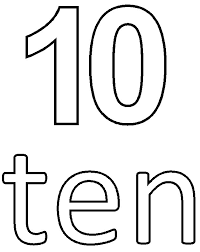 10
ten